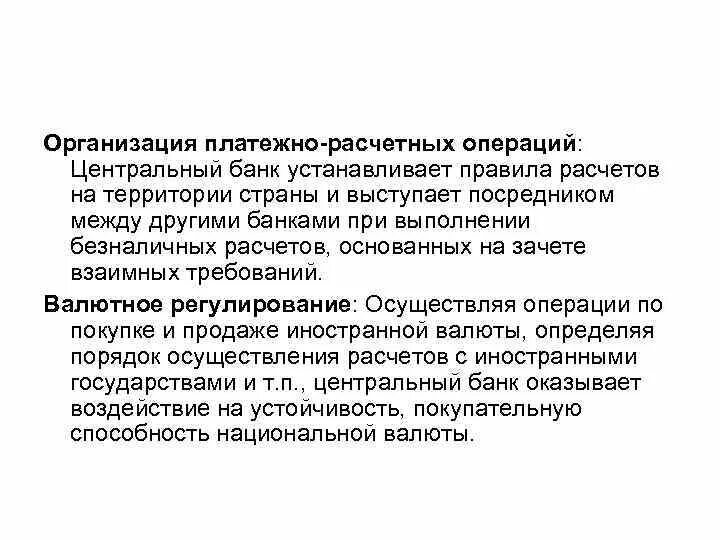 Организация платежно-расчетных операций: Центральный банк устанавливает правила расчетов на территории страны и выступает посредником между другими банками при выполнении безналичных расчетов, основанных на зачете взаимных требований.

Валютное регулирование: Осуществляя операции по покупке и продаже иностранной валюты, определяя порядок осуществления расчетов с иностранными государствами и т.п., центральный банк оказывает воздействие на устойчивость, покупательную способность национальной валюты.